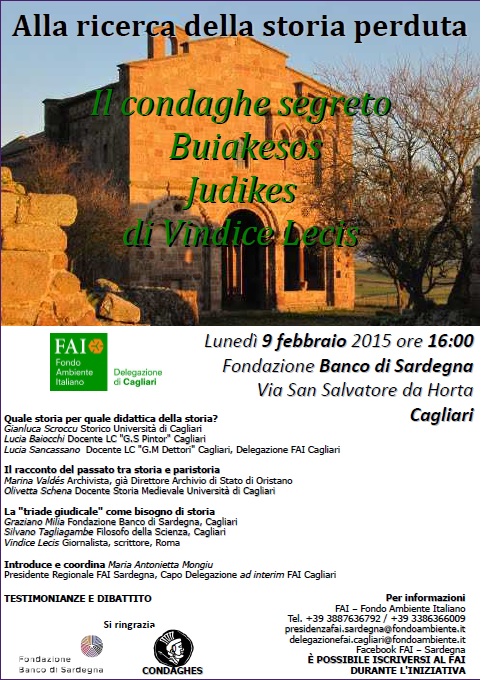 Alla ricerca della storia perduta

Il condaghe segreto
Buiakesos
Judikes
di Vindice Lecis

FAI Fondo Ambiente Italiano Delegazione di Cagliari

Lunedì 9 febbraio 2015 ore 16:00
Fondazione Banco di Sardegna
Via San Salvatore da Horta
Cagliari

Quale storia per quale didattica della storia?
Gianluca Scroccu Storico Università di Cagliari
Lucia Baiocchi Docente LC "G.S Pintor" Cagliari
Lucia Sancassano Docente LC "G.M Dettori" Cagliari, Delegazione FAI Cagliari

Il racconto del passato tra storia e paristoria
Marina Valdés Archivista, già Direttore Archivio di Stato di Oristano
Olivetta Schena Docente Storia Medievale Università di Cagliari

La "triade giudicale" come bisogno di storia
Graziano Milia Fondazione Banco di Sardegna, Cagliari
Silvano Tagliagambe Filosofo della Scienza, Cagliari
Vindice Lecis Giornalista, scrittore, Roma

Introduce e coordina Maria Antonietta Mongiu
Presidente Regionale FAI Sardegna, Capo Delegazione ad interim FAI Cagliari

TESTIMONIANZE E DIBATTITO

Si ringrazia

Fondazione Banco di Sardegna

CONDAGHES

Per informazioni
FAI – Fondo Ambiente Italiano
Tel. +39 3887636792 / +39 3386366009
presidenzafai.sardegna@fondoambiente.it
delegazionefai.cagliari@fondoambiente.it
Facebook FAI – Sardegna
È POSSIBILE ISCRIVERSI AL FAI DURANTE L'INIZIATIVA